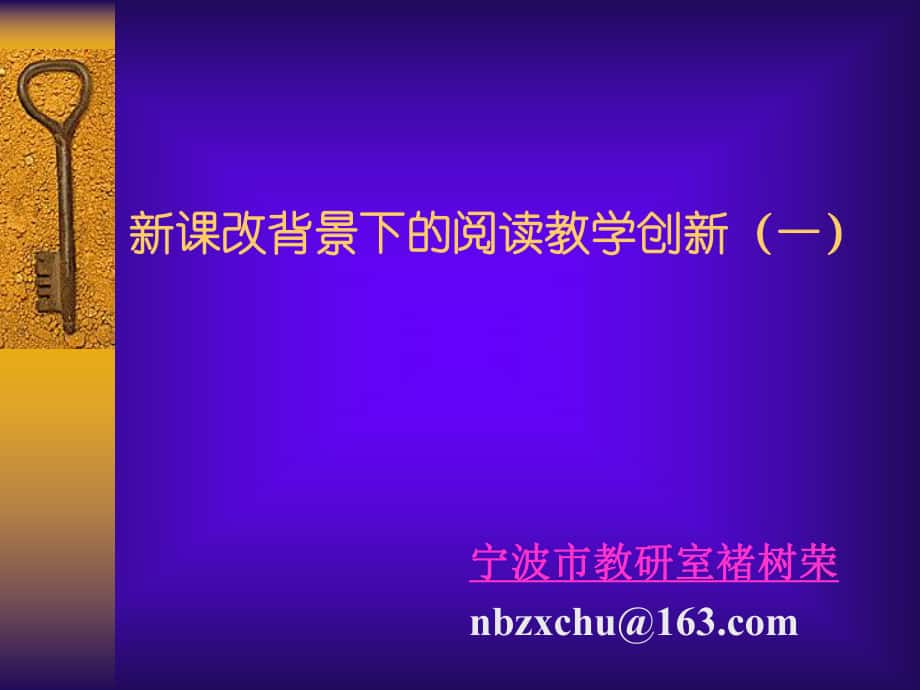 新课改背景下的阅读教学创新（一）

宁波市教研室褚树荣

nbzxchu@163.com